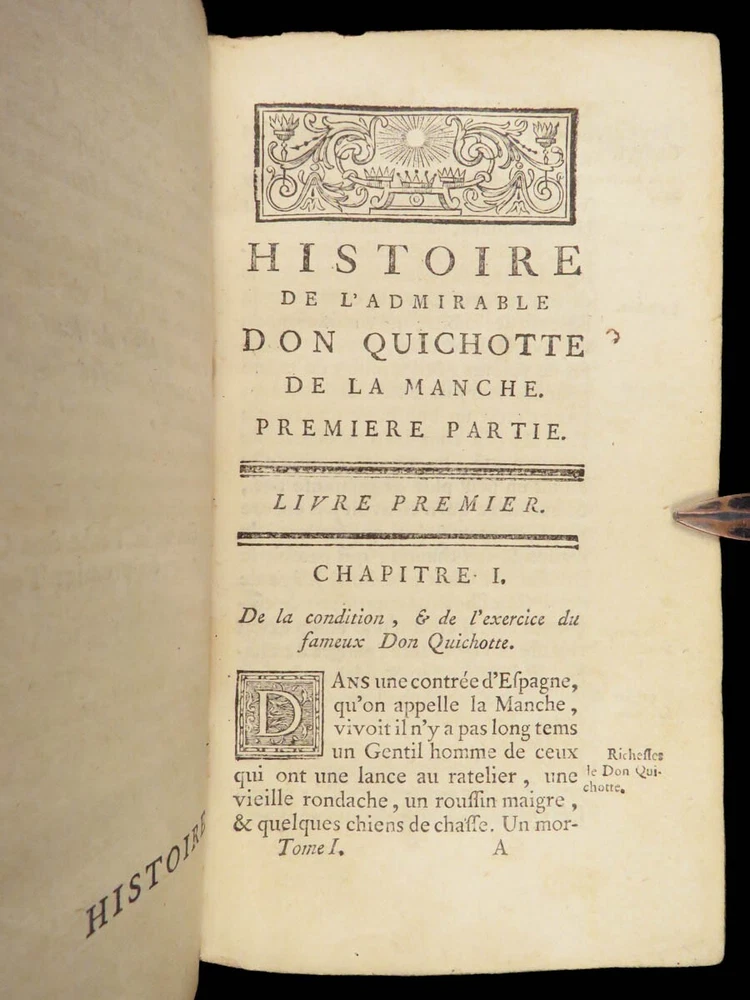 HISTOIRE
DE L'ADMIRABLE
DON QUICHOTTE
DE LA MANCHE.
PREMIERE PARTIE.

LIVRE PREMIER.

CHAPITRE I.

De la condition, & de l'exercice du fameux Don Quichotte.

DANS une contrée d'Eſpagne, qu'on appelle la Manche, vivoit il n'y a pas long tems un Gentil homme de ceux qui ont une lance au ratelier, une vieille rondache, un rouſſin maigre, & quelques chiens de chaſſe. Un mor-

Richeſſes de Don Quichotte.

Tome I. A

HISTOIRE